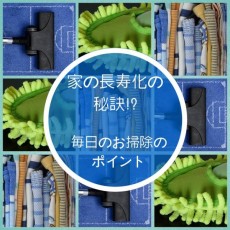 家の長寿化の
秘訣!?

毎日のお掃除の
ポイント